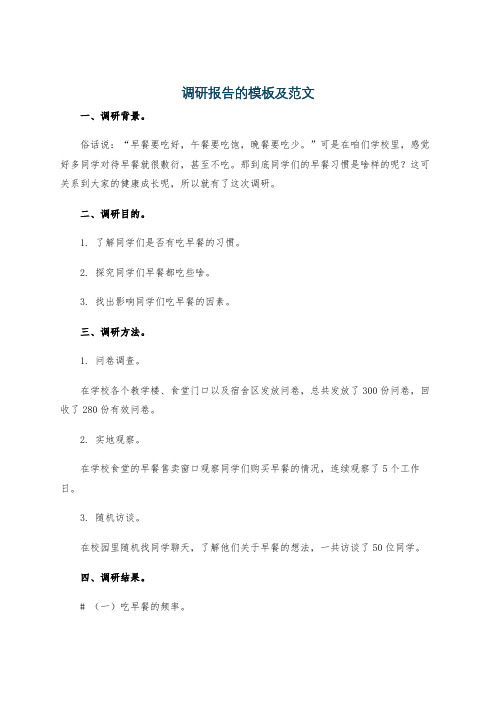 调研报告的模板及范文

一、调研背景。

俗话说："早餐要吃好，午餐要吃饱，晚餐要吃少。"可是在咱们学校里，感觉好多同学对待早餐就很敷衍，甚至不吃。那到底同学们的早餐习惯是啥样的呢？这可关系到大家的健康成长呢，所以就有了这次调研。

二、调研目的。

1. 了解同学们是否有吃早餐的习惯。

2. 探究同学们早餐都吃些啥。

3. 找出影响同学们吃早餐的因素。

三、调研方法。

1. 问卷调查。

在学校各个教学楼、食堂门口以及宿舍区发放问卷，总共发放了300份问卷，回收了280份有效问卷。

2. 实地观察。

在学校食堂的早餐售卖窗口观察同学们购买早餐的情况，连续观察了5个工作日。

3. 随机访谈。

在校园里随机找同学聊天，了解他们关于早餐的想法，一共访谈了50位同学。

四、调研结果。

# （一）吃早餐的频率。